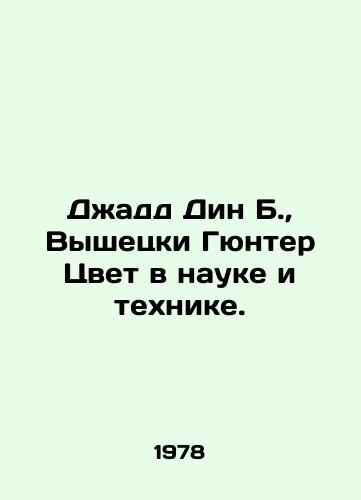 Джадд Дин Б., Вышецки Гюнтер Цвет в науке и технике.

1978